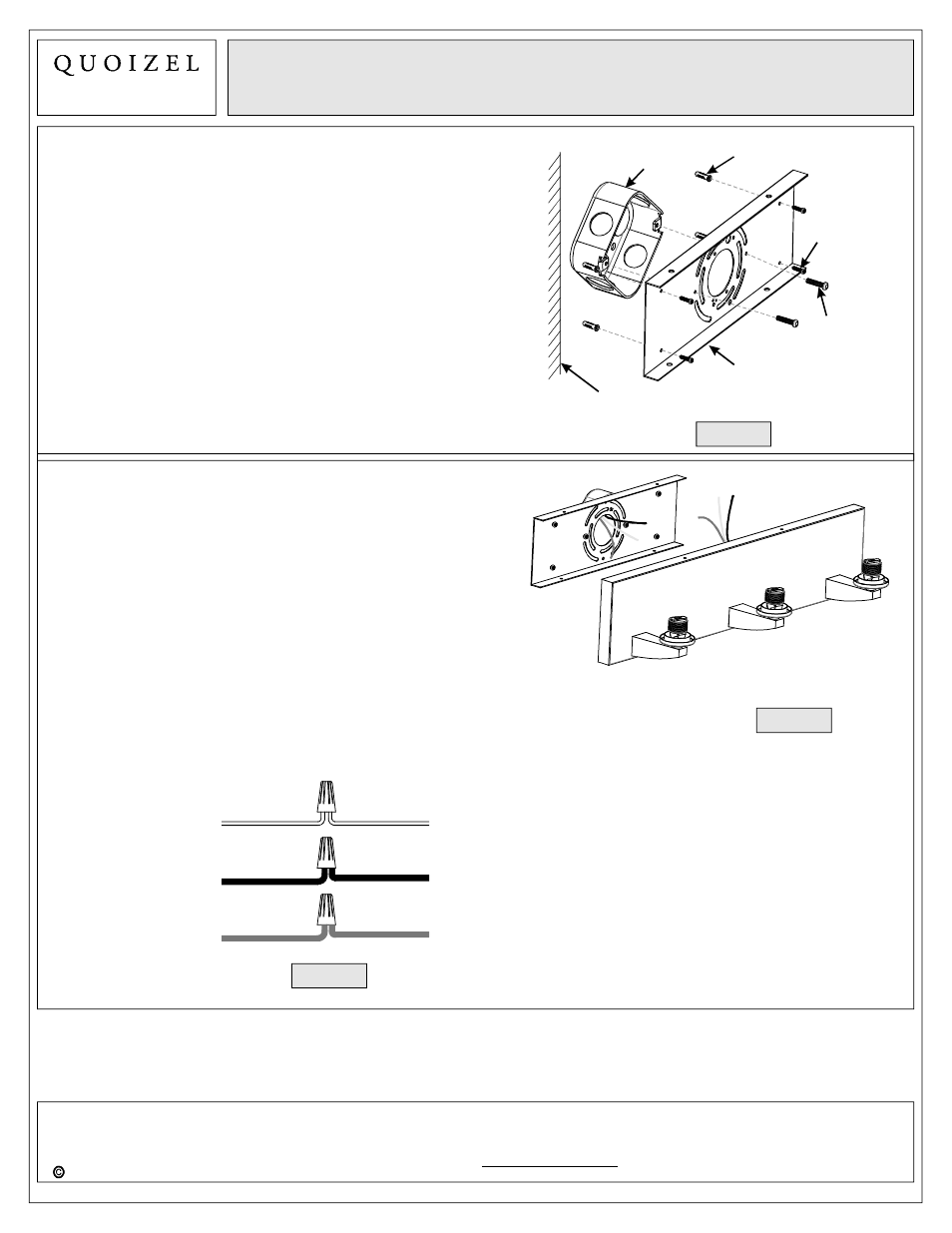 QUOIZEL

©